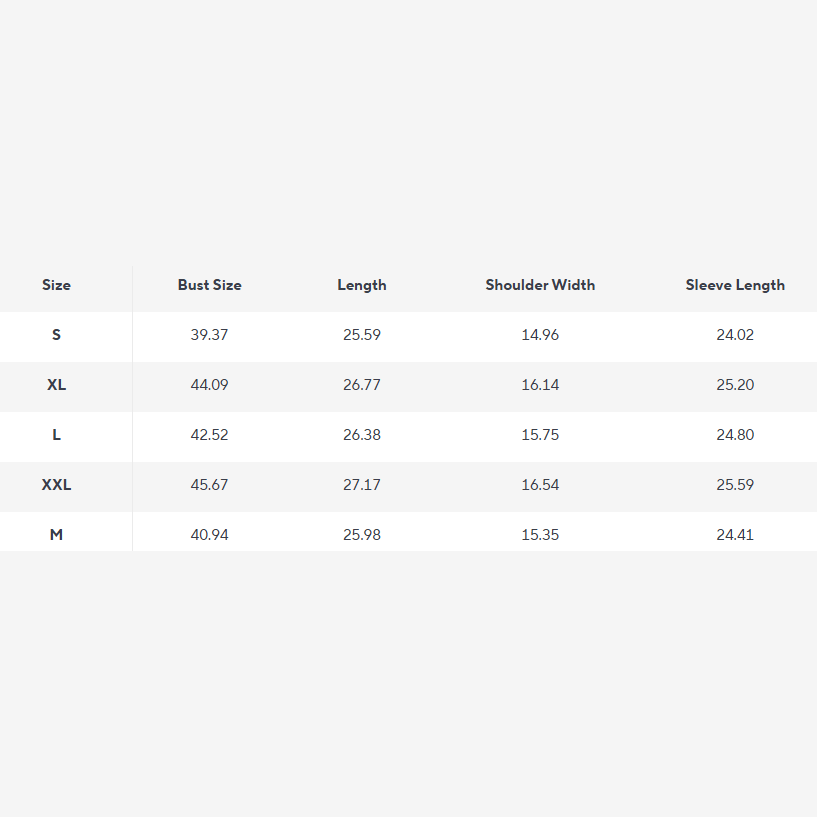 | Size | Bust Size | Length | Shoulder Width | Sleeve Length |
|---|---|---|---|---|
| S | 39.37 | 25.59 | 14.96 | 24.02 |
| XL | 44.09 | 26.77 | 16.14 | 25.20 |
| L | 42.52 | 26.38 | 15.75 | 24.80 |
| XXL | 45.67 | 27.17 | 16.54 | 25.59 |
| M | 40.94 | 25.98 | 15.35 | 24.41 |